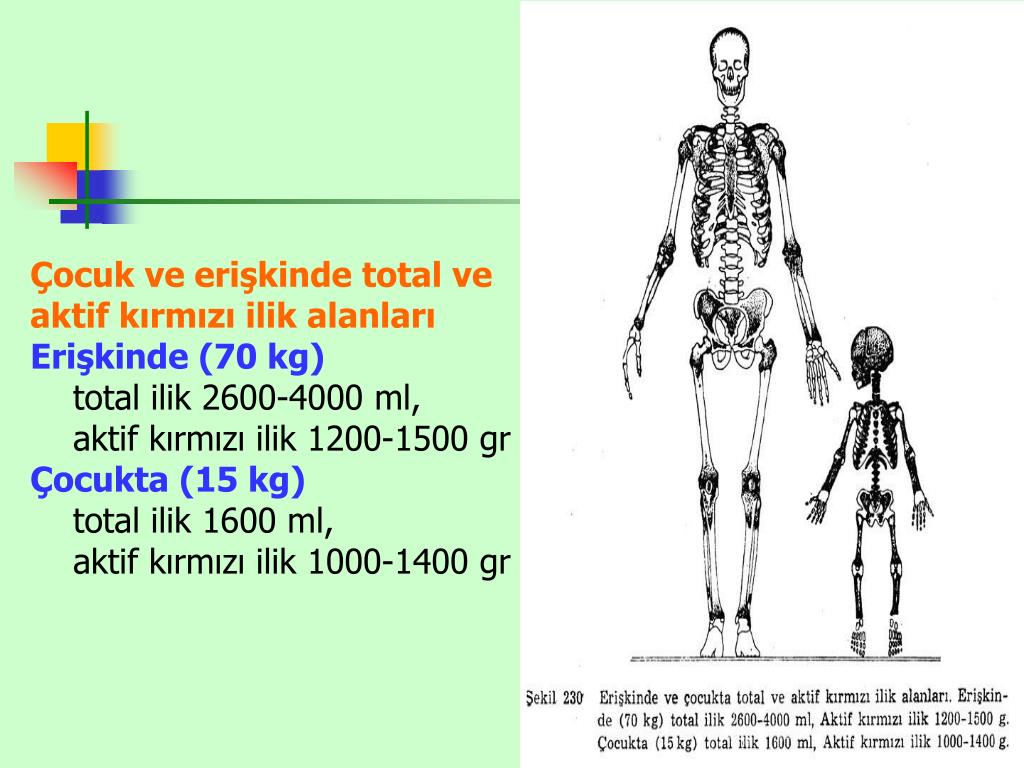 Çocuk ve erişkinde total ve aktif kırmızı ilik alanları

Erişkinde (70 kg)

total ilik 2600-4000 ml,

aktif kırmızı ilik 1200-1500 gr

Çocukta (15 kg)

total ilik 1600 ml,

aktif kırmızı ilik 1000-1400 gr

Şekil 230 Erişkinde ve çocukta total ve aktif kırmızı ilik alanları. Erişkinde (70 kg) total ilik 2600-4000 ml, Aktif kırmızı ilik 1200-1500 g. Çocukta (15 kg) total ilik 1600 ml, Aktif kırmızı ilik 1000-1400 g.